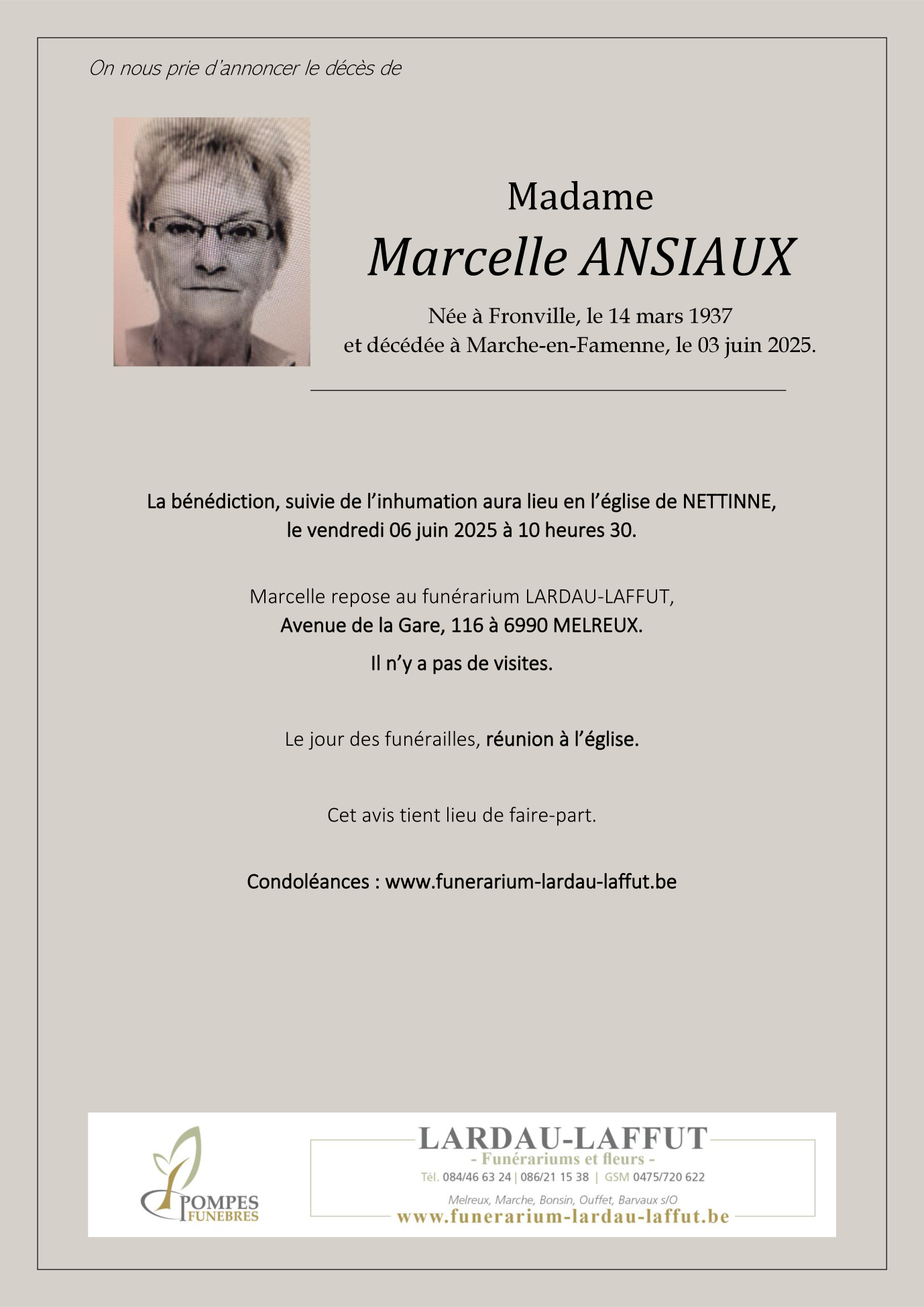 On nous prie d'annoncer le décès de

Madame
Marcelle ANSIAUX

Née à Fronville, le 14 mars 1937
et décédée à Marche-en-Famenne, le 03 juin 2025.

La bénédiction, suivie de l'inhumation aura lieu en l'église de NETTINNE,
le vendredi 06 juin 2025 à 10 heures 30.

Marcelle repose au funérarium LARDAU-LAFFUT,
Avenue de la Gare, 116 à 6990 MELREUX.
Il n'y a pas de visites.

Le jour des funérailles, réunion à l'église.

Cet avis tient lieu de faire-part.

Condoléances : www.funerarium-lardau-laffut.be

POMPES FUNEBRES

LARDAU-LAFFUT
- Funérariums et fleurs -
Tél. 084/46 63 24 | 086/21 15 38 | GSM 0475/720 622
Melreux, Marche, Bonsin, Ouffet, Barvaux s/O
www.funerarium-lardau-laffut.be